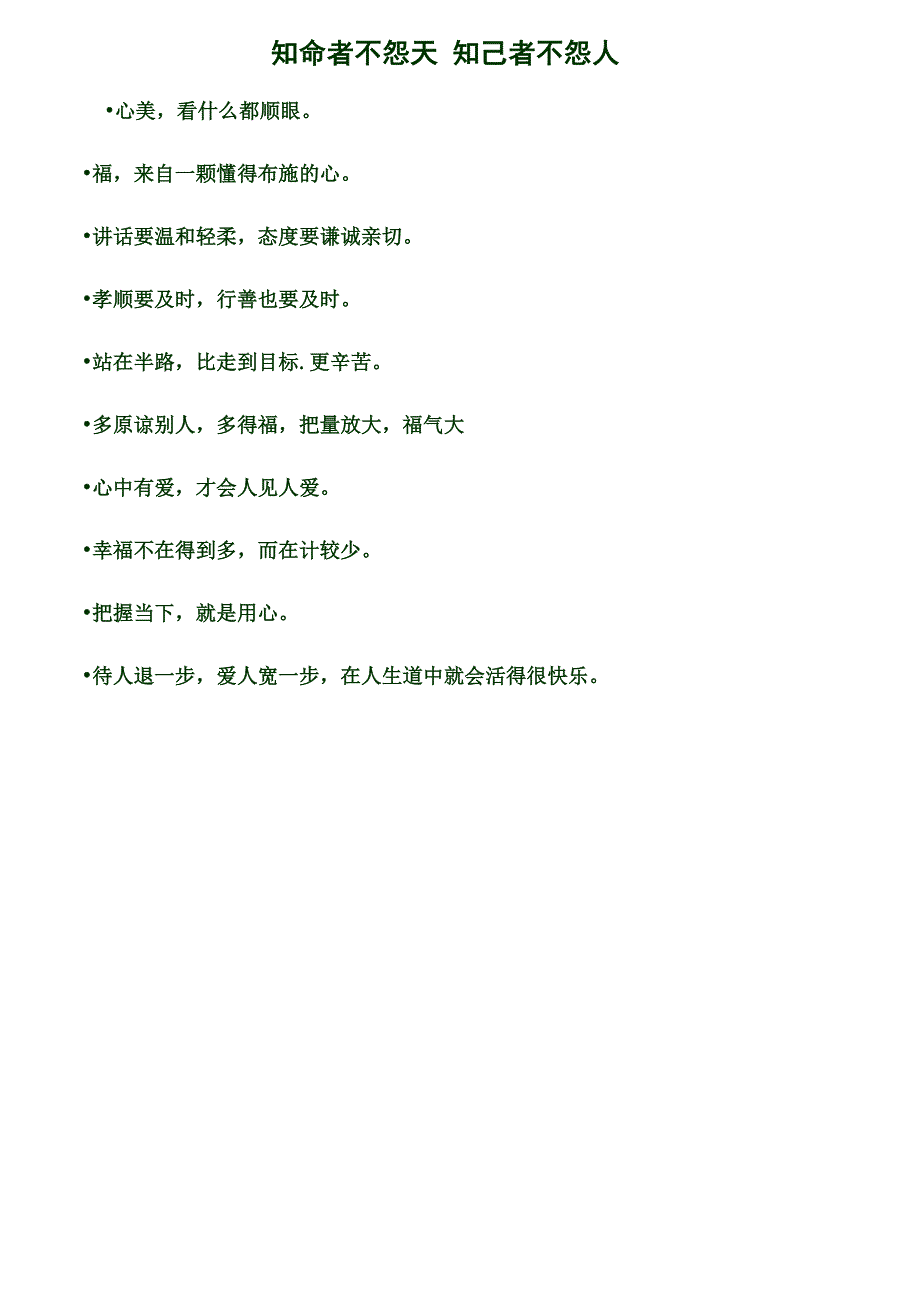 知命者不怨天 知己者不怨人

•心美，看什么都顺眼。

•福，来自一颗懂得布施的心。

•讲话要温和轻柔，态度要谦诚亲切。

•孝顺要及时，行善也要及时。

•站在半路，比走到目标.更辛苦。

•多原谅别人，多得福，把量放大，福气大

•心中有爱，才会人见人爱。

•幸福不在得到多，而在计较少。

•把握当下，就是用心。

•待人退一步，爱人宽一步，在人生道中就会活得很快乐。